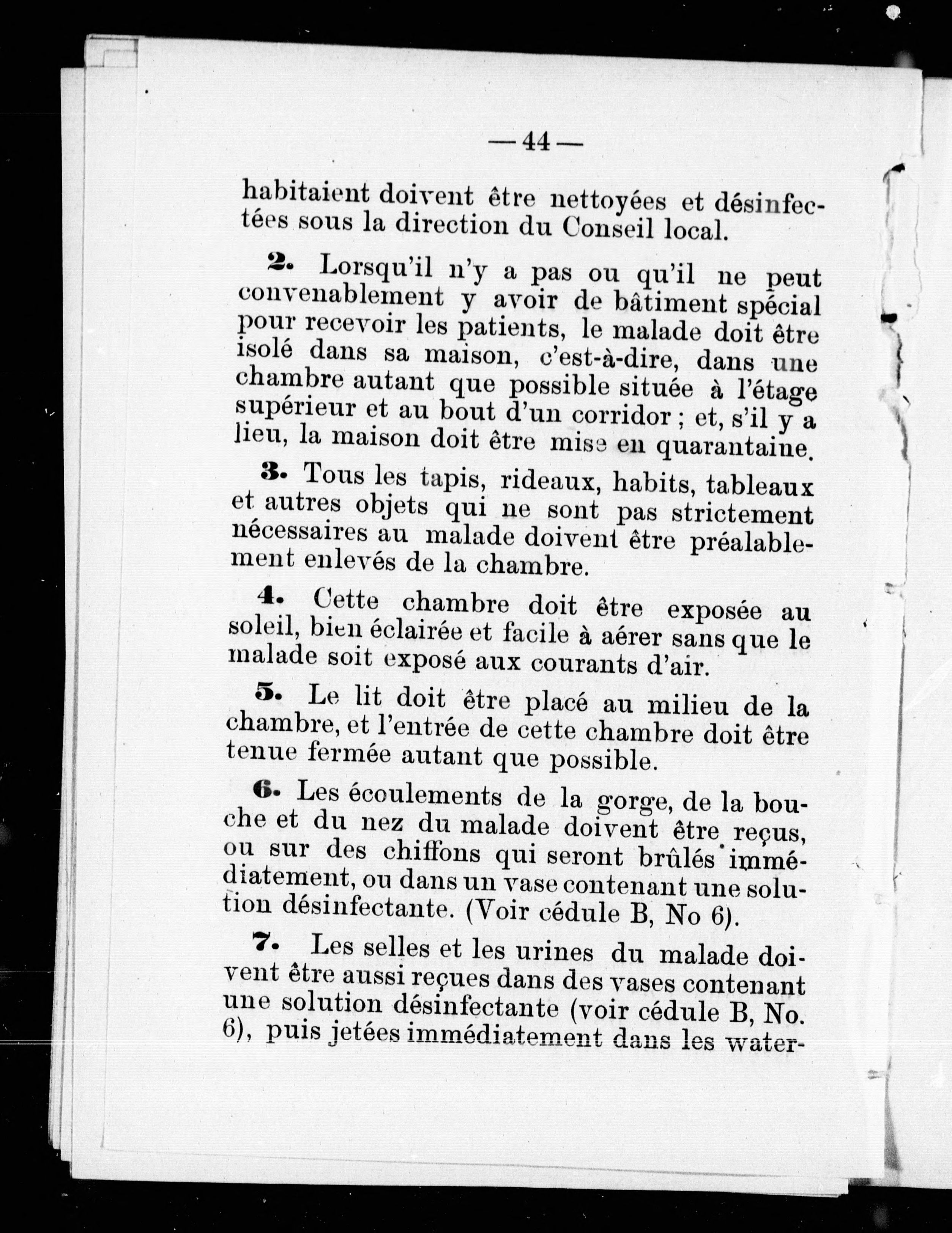 — 44 —

habitaient doivent être nettoyées et désinfectées sous la direction du Conseil local.

2. Lorsqu'il n'y a pas ou qu'il ne peut convenablement y avoir de bâtiment spécial pour recevoir les patients, le malade doit être isolé dans sa maison, c'est-à-dire, dans une chambre autant que possible située à l'étage supérieur et au bout d'un corridor ; et, s'il y a lieu, la maison doit être mise en quarantaine.

3. Tous les tapis, rideaux, habits, tableaux et autres objets qui ne sont pas strictement nécessaires au malade doivent être préalablement enlevés de la chambre.

4. Cette chambre doit être exposée au soleil, bien éclairée et facile à aérer sans que le malade soit exposé aux courants d'air.

5. Le lit doit être placé au milieu de la chambre, et l'entrée de cette chambre doit être tenue fermée autant que possible.

6. Les écoulements de la gorge, de la bouche et du nez du malade doivent être reçus, ou sur des chiffons qui seront brûlés immédiatement, ou dans un vase contenant une solution désinfectante. (Voir cédule B, No 6).

7. Les selles et les urines du malade doivent être aussi reçues dans des vases contenant une solution désinfectante (voir cédule B, No. 6), puis jetées immédiatement dans les water-